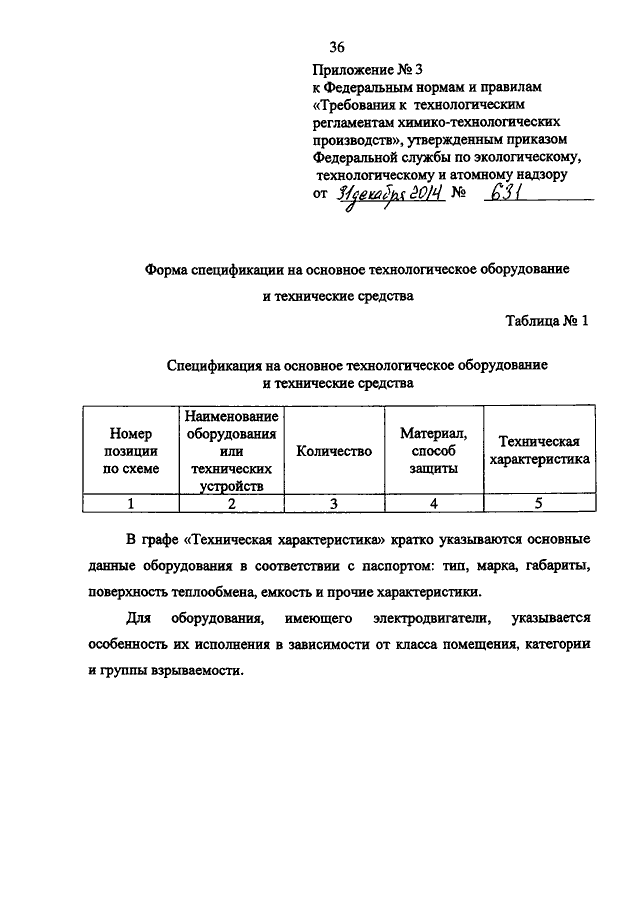 36

Приложение № 3
к Федеральным нормам и правилам «Требования к технологическим регламентам химико-технологических производств», утвержденным приказом Федеральной службы по экологическому, технологическому и атомному надзору
от 31 декабря 2014 № 631

Форма спецификации на основное технологическое оборудование и технические средства

Таблица № 1

Спецификация на основное технологическое оборудование и технические средства

| Номер позиции по схеме | Наименование оборудования или технических устройств | Количество | Материал, способ защиты | Техническая характеристика |
|---|---|---|---|---|
| 1 | 2 | 3 | 4 | 5 |

В графе «Техническая характеристика» кратко указываются основные данные оборудования в соответствии с паспортом: тип, марка, габариты, поверхность теплообмена, емкость и прочие характеристики.

Для оборудования, имеющего электродвигатели, указывается особенность их исполнения в зависимости от класса помещения, категории и группы взрываемости.